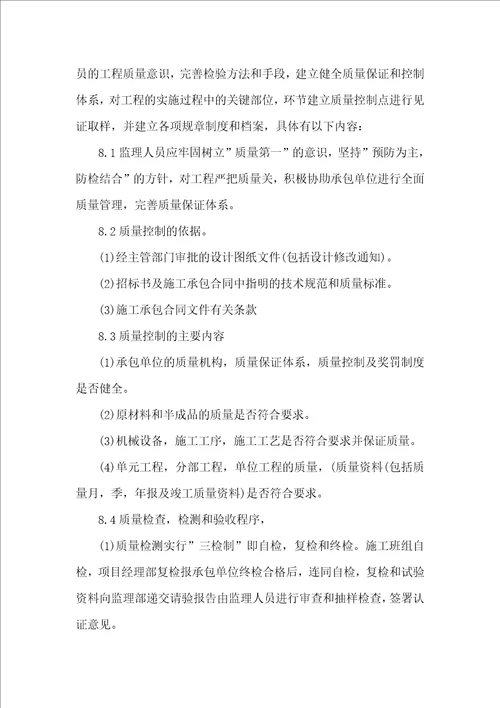 员的工程质量意识，完善检验方法和手段，建立健全质量保证和控制体系，对工程的实施过程中的关键部位，环节建立质量控制点进行见证取样，并建立各项规章制度和档案，具体有以下内容：

8.1 监理人员应牢固树立”质量第一”的意识，坚持”预防为主，防检结合”的方针，对工程严把质量关，积极协助承包单位进行全面质量管理，完善质量保证体系。

8.2 质量控制的依据。

(1)经主管部门审批的设计图纸文件(包括设计修改通知)。

(2)招标书及施工承包合同中指明的技术规范和质量标准。

(3)施工承包合同文件有关条款

8.3 质量控制的主要内容

(1)承包单位的质量机构，质量保证体系，质量控制及奖罚制度是否健全。

(2)原材料和半成品的质量是否符合要求。

(3)机械设备，施工工序，施工工艺是否符合要求并保证质量。

(4)单元工程，分部工程，单位工程的质量，(质量资料(包括质量月，季，年报及竣工质量资料)是否符合要求。

8.4 质量检查，检测和验收程序，

(1)质量检测实行”三检制”即自检，复检和终检。施工班组自检，项目经理部复检报承包单位终检合格后，连同自检，复检和试验资料向监理部递交请验报告由监理人员进行审查和抽样检查，签署认证意见。